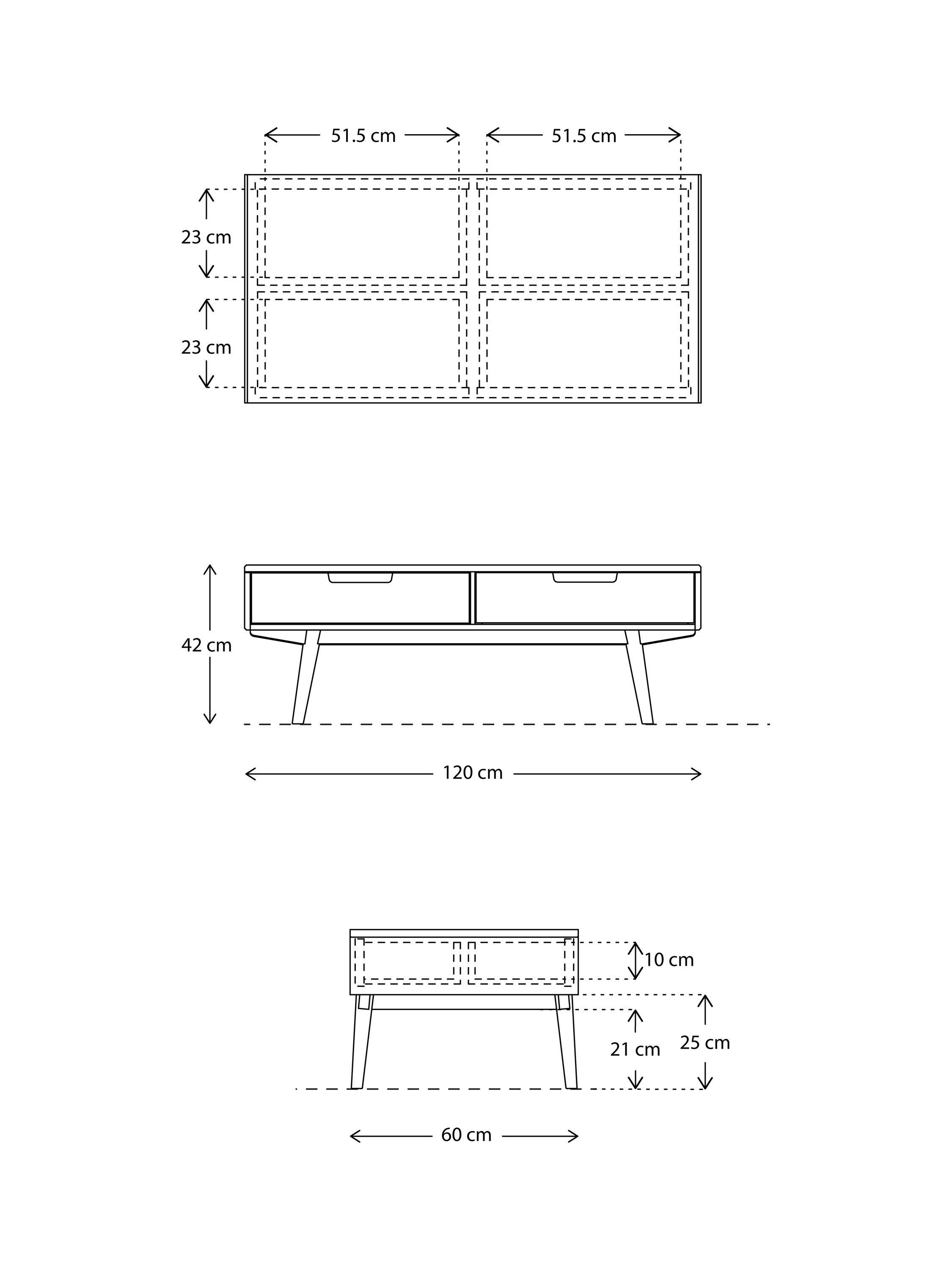 51.5 cm

51.5 cm

23 cm

23 cm

42 cm

120 cm

10 cm

21 cm

25 cm

60 cm